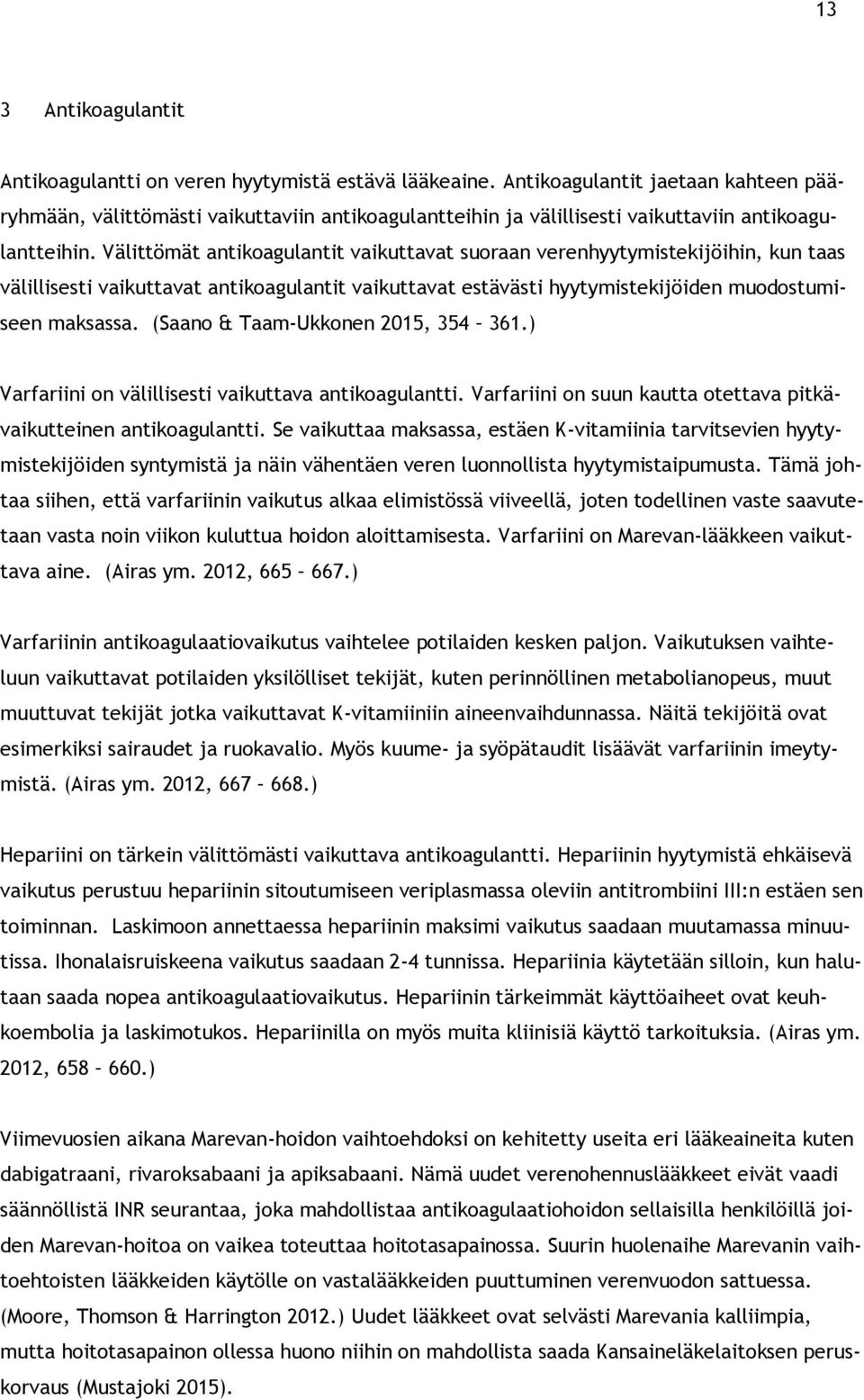 13

3 Antikoagulantit

Antikoagulantti on veren hyytymistä estävä lääkeaine. Antikoagulantit jaetaan kahteen pääryhmään, välittömästi vaikuttaviin antikoagulantteihin ja välillisesti vaikuttaviin antikoagulantteihin. Välittömät antikoagulantit vaikuttavat suoraan verenhyytymistekijöihin, kun taas välillisesti vaikuttavat antikoagulantit vaikuttavat estävästi hyytymistekijöiden muodostumiseen maksassa. (Saano & Taam-Ukkonen 2015, 354 – 361.)

Varfariini on välillisesti vaikuttava antikoagulantti. Varfariini on suun kautta otettava pitkävaikutteinen antikoagulantti. Se vaikuttaa maksassa, estäen K-vitamiinia tarvitsevien hyytymistekijöiden syntymistä ja näin vähentäen veren luonnollista hyytymistaipumusta. Tämä johtaa siihen, että varfariinin vaikutus alkaa elimistössä viiveellä, joten todellinen vaste saavutetaan vasta noin viikon kuluttua hoidon aloittamisesta. Varfariini on Marevan-lääkkeen vaikuttava aine. (Airas ym. 2012, 665 – 667.)

Varfariinin antikoagulaatiovaikutus vaihtelee potilaiden kesken paljon. Vaikutuksen vaihteluun vaikuttavat potilaiden yksilölliset tekijät, kuten perinnöllinen metabolianopeus, muut muuttuvat tekijät jotka vaikuttavat K-vitamiiniin aineenvaihdunnassa. Näitä tekijöitä ovat esimerkiksi sairaudet ja ruokavalio. Myös kuume- ja syöpätaudit lisäävät varfariinin imeytymistä. (Airas ym. 2012, 667 – 668.)

Hepariini on tärkein välittömästi vaikuttava antikoagulantti. Hepariinin hyytymistä ehkäisevä vaikutus perustuu hepariinin sitoutumiseen veriplasmassa oleviin antitrombiini III:n estäen sen toiminnan. Laskimoon annettaessa hepariinin maksimi vaikutus saadaan muutamassa minuutissa. Ihonalaisruiskeena vaikutus saadaan 2-4 tunnissa. Hepariinia käytetään silloin, kun halutaan saada nopea antikoagulaatiovaikutus. Hepariinin tärkeimmät käyttöaiheet ovat keuhkoembolia ja laskimotukos. Hepariinilla on myös muita kliinisiä käyttö tarkoituksia. (Airas ym. 2012, 658 – 660.)

Viimevuosien aikana Marevan-hoidon vaihtoehdoksi on kehitetty useita eri lääkeaineita kuten dabigatraani, rivaroksabaani ja apiksabaani. Nämä uudet verenohennuslääkkeet eivät vaadi säännöllistä INR seurantaa, joka mahdollistaa antikoagulaatiohoidon sellaisilla henkilöillä joiden Marevan-hoitoa on vaikea toteuttaa hoitotasapainossa. Suurin huolenaihe Marevanin vaihtoehtoisten lääkkeiden käytölle on vastalääkkeiden puuttuminen verenvuodon sattuessa. (Moore, Thomson & Harrington 2012.) Uudet lääkkeet ovat selvästi Marevania kalliimpia, mutta hoitotasapainon ollessa huono niihin on mahdollista saada Kansaineläkelaitoksen peruskorvaus (Mustajoki 2015).